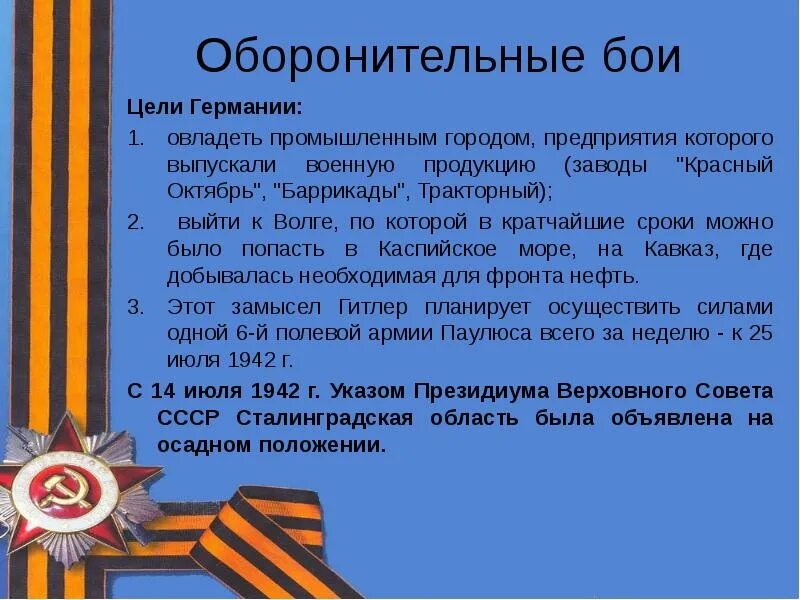 Оборонительные бои

Цели Германии:

1. овладеть промышленным городом, предприятия которого выпускали военную продукцию (заводы "Красный Октябрь", "Баррикады", Тракторный);

2. выйти к Волге, по которой в кратчайшие сроки можно было попасть в Каспийское море, на Кавказ, где добывалась необходимая для фронта нефть.

3. Этот замысел Гитлер планирует осуществить силами одной 6-й полевой армии Паулюса всего за неделю - к 25 июля 1942 г.

С 14 июля 1942 г. Указом Президиума Верховного Совета СССР Сталинградская область была объявлена на осадном положении.